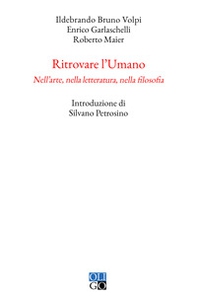 Ildebrando Bruno Volpi
Enrico Garlaschelli
Roberto Maier

Ritrovare l'Umano

Nell'arte, nella letteratura, nella filosofia

Introduzione di
Silvano Petrosino

OLI
GO